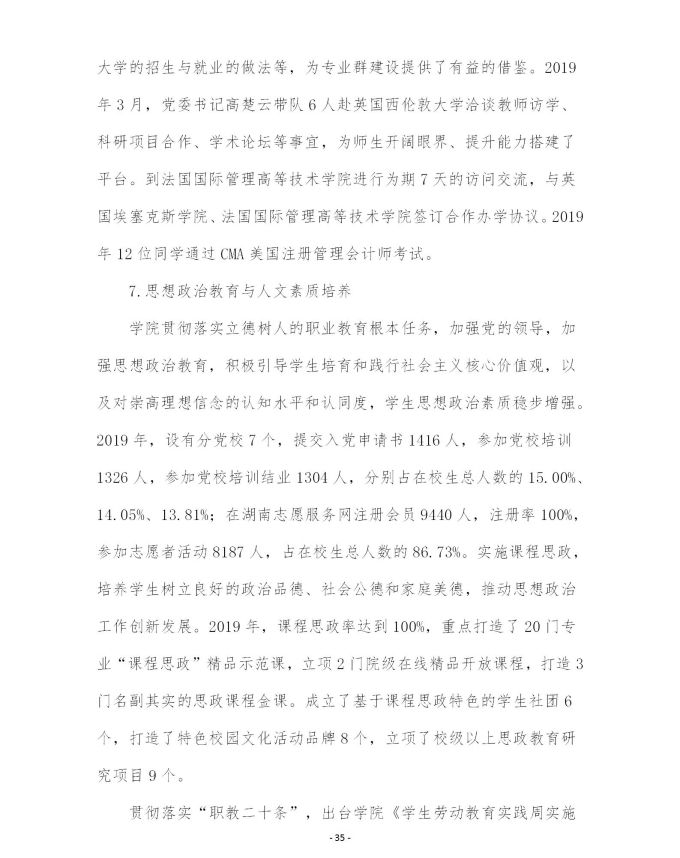 大学的招生与就业的做法等，为专业群建设提供了有益的借鉴。2019年3月，党委书记高楚云带队6人赴英国西伦敦大学洽谈教师访学、科研项目合作、学术论坛等事宜，为师生开阔眼界、提升能力搭建了平台。到法国国际管理高等技术学院进行为期7天的访问交流，与英国埃塞克斯学院、法国国际管理高等技术学院签订合作办学协议。2019年12位同学通过CMA美国注册管理会计师考试。

7.思想政治教育与人文素质培养

学院贯彻落实立德树人的职业教育根本任务，加强党的领导，加强思想政治教育，积极引导学生培育和践行社会主义核心价值观，以及对崇高理想信念的认知水平和认同度，学生思想政治素质稳步增强。2019年，设有分党校7个，提交入党申请书1416人，参加党校培训1326人，参加党校培训结业1304人，分别占在校生总人数的15.00%、14.05%、13.81%；在湖南志愿服务网注册会员9440人，注册率100%，参加志愿者活动8187人，占在校生总人数的86.73%。实施课程思政，培养学生树立良好的政治品德、社会公德和家庭美德，推动思想政治工作创新发展。2019年，课程思政率达到100%，重点打造了20门专业“课程思政”精品示范课，立项2门院级在线精品开放课程，打造3门名副其实的思政课程金课。成立了基于课程思政特色的学生社团6个，打造了特色校园文化活动品牌8个，立项了校级以上思政教育研究项目9个。

贯彻落实“职教二十条”，出台学院《学生劳动教育实践周实施

- 35 -